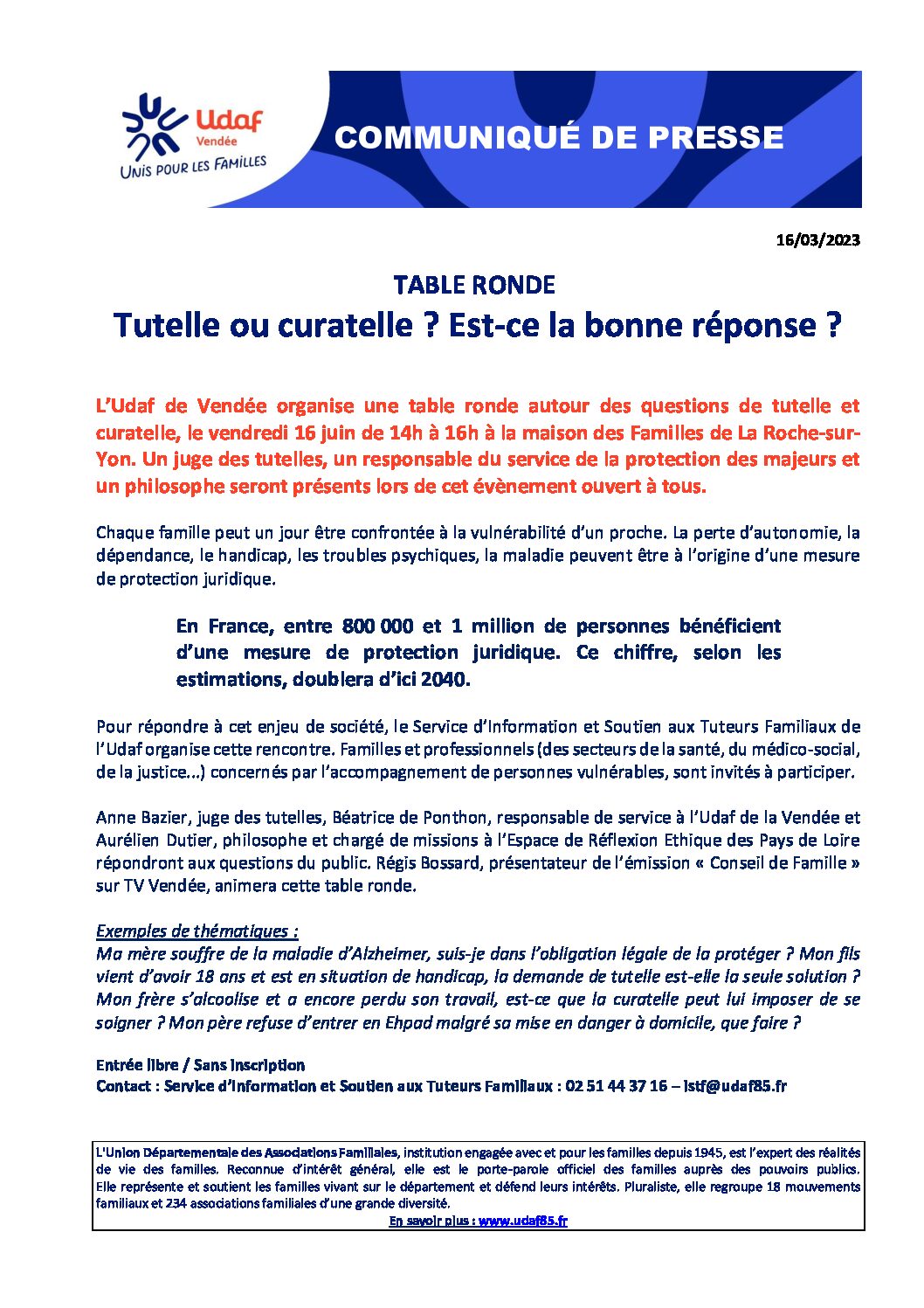 Udaf
Vendée
UNIS POUR LES FAMILLES

COMMUNIQUÉ DE PRESSE

16/03/2023

TABLE RONDE
Tutelle ou curatelle ? Est-ce la bonne réponse ?

L'Udaf de Vendée organise une table ronde autour des questions de tutelle et curatelle, le vendredi 16 juin de 14h à 16h à la maison des Familles de La Roche-sur-Yon. Un juge des tutelles, un responsable du service de la protection des majeurs et un philosophe seront présents lors de cet évènement ouvert à tous.

Chaque famille peut un jour être confrontée à la vulnérabilité d'un proche. La perte d'autonomie, la dépendance, le handicap, les troubles psychiques, la maladie peuvent être à l'origine d'une mesure de protection juridique.

En France, entre 800 000 et 1 million de personnes bénéficient d'une mesure de protection juridique. Ce chiffre, selon les estimations, doublera d'ici 2040.

Pour répondre à cet enjeu de société, le Service d'Information et Soutien aux Tuteurs Familiaux de l'Udaf organise cette rencontre. Familles et professionnels (des secteurs de la santé, du médico-social, de la justice…) concernés par l'accompagnement de personnes vulnérables, sont invités à participer.

Anne Bazier, juge des tutelles, Béatrice de Ponthon, responsable de service à l'Udaf de la Vendée et Aurélien Dutier, philosophe et chargé de missions à l'Espace de Réflexion Ethique des Pays de Loire répondront aux questions du public. Régis Bossard, présentateur de l'émission « Conseil de Famille » sur TV Vendée, animera cette table ronde.

Exemples de thématiques :
Ma mère souffre de la maladie d'Alzheimer, suis-je dans l'obligation légale de la protéger ? Mon fils vient d'avoir 18 ans et est en situation de handicap, la demande de tutelle est-elle la seule solution ? Mon frère s'alcoolise et a encore perdu son travail, est-ce que la curatelle peut lui imposer de se soigner ? Mon père refuse d'entrer en Ehpad malgré sa mise en danger à domicile, que faire ?

Entrée libre / Sans inscription
Contact : Service d'Information et Soutien aux Tuteurs Familiaux : 02 51 44 37 16 – istf@udaf85.fr

L'Union Départementale des Associations Familiales, institution engagée avec et pour les familles depuis 1945, est l'expert des réalités de vie des familles. Reconnue d'intérêt général, elle est le porte-parole officiel des familles auprès des pouvoirs publics. Elle représente et soutient les familles vivant sur le département et défend leurs intérêts. Pluraliste, elle regroupe 18 mouvements familiaux et 234 associations familiales d'une grande diversité.
En savoir plus : www.udaf85.fr